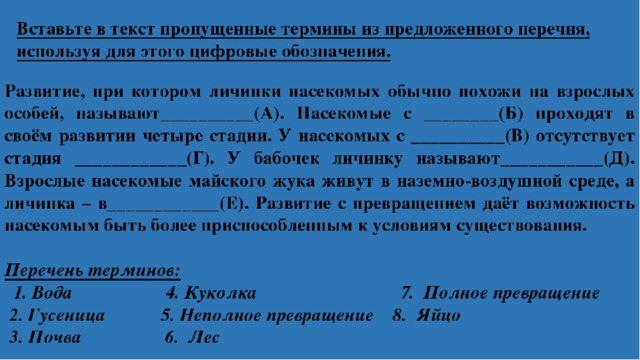 Вставьте в текст пропущенные термины из предложенного перечня, используя для этого цифровые обозначения.

Развитие, при котором личинки насекомых обычно похожи на взрослых особей, называют__________(А). Насекомые с ________(Б) проходят в своём развитии четыре стадии. У насекомых с __________(В) отсутствует стадия ____________(Г). У бабочек личинку называют___________(Д). Взрослые насекомые майского жука живут в наземно-воздушной среде, а личинка – в____________(Е). Развитие с превращением даёт возможность насекомым быть более приспособленным к условиям существования.

Перечень терминов:
1. Вода
2. Гусеница
3. Почва
4. Куколка
5. Неполное превращение
6. Лес
7. Полное превращение
8. Яйцо